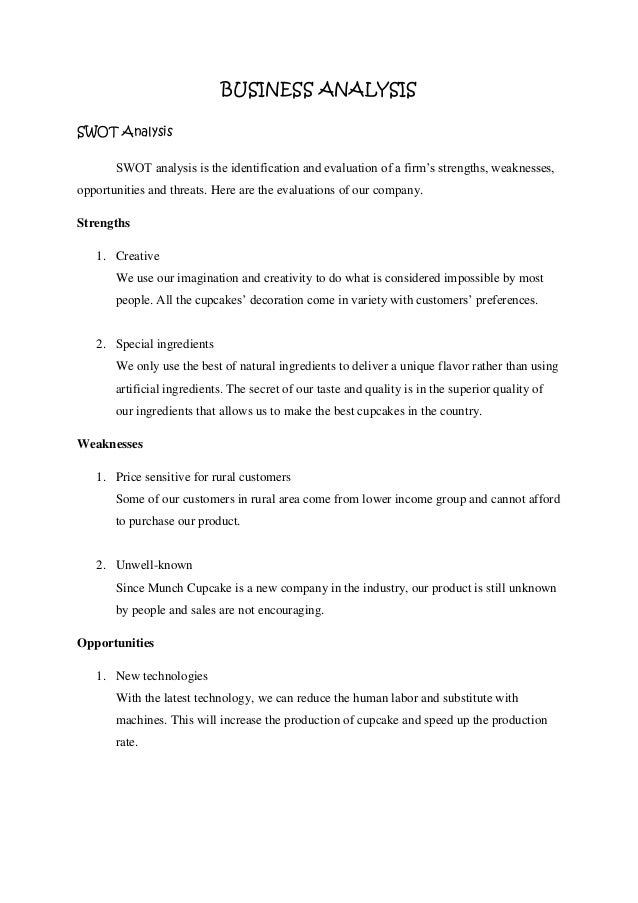 BUSINESS ANALYSIS

SWOT Analysis

SWOT analysis is the identification and evaluation of a firm's strengths, weaknesses, opportunities and threats. Here are the evaluations of our company.

Strengths

1. Creative
We use our imagination and creativity to do what is considered impossible by most people. All the cupcakes' decoration come in variety with customers' preferences.

2. Special ingredients
We only use the best of natural ingredients to deliver a unique flavor rather than using artificial ingredients. The secret of our taste and quality is in the superior quality of our ingredients that allows us to make the best cupcakes in the country.

Weaknesses

1. Price sensitive for rural customers
Some of our customers in rural area come from lower income group and cannot afford to purchase our product.

2. Unwell-known
Since Munch Cupcake is a new company in the industry, our product is still unknown by people and sales are not encouraging.

Opportunities

1. New technologies
With the latest technology, we can reduce the human labor and substitute with machines. This will increase the production of cupcake and speed up the production rate.